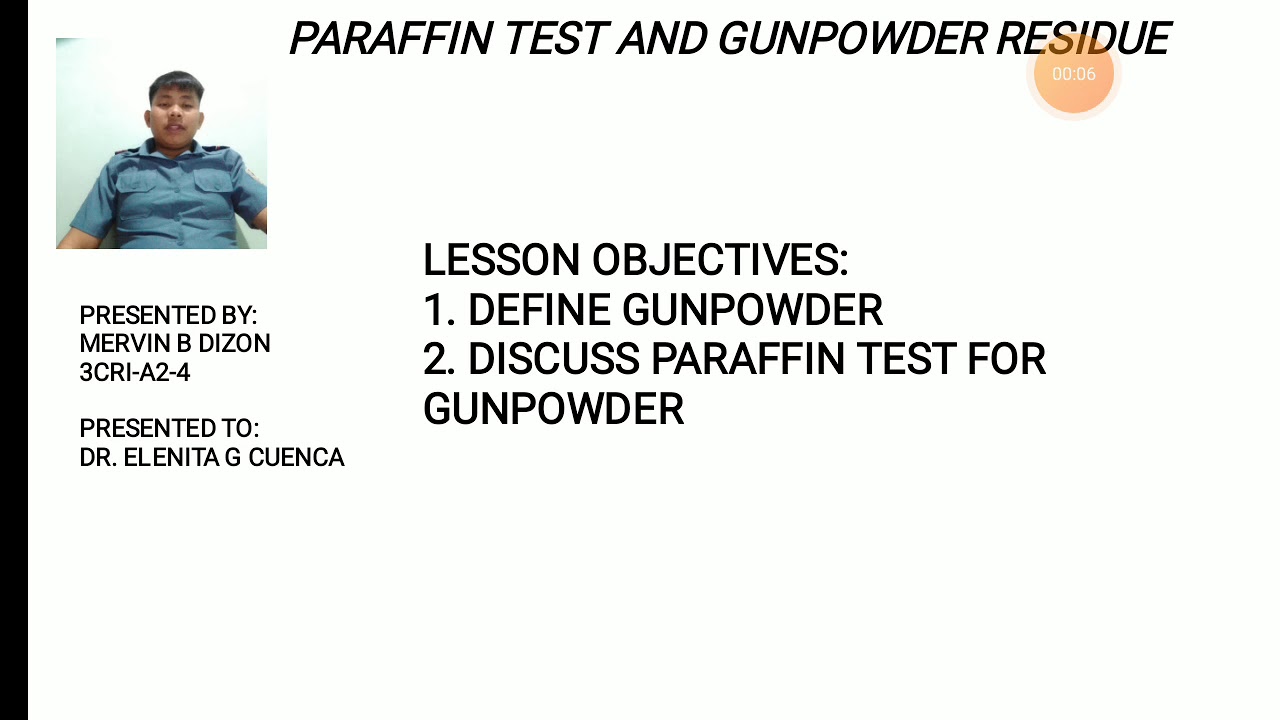 PARAFFIN TEST AND GUNPOWDER RESIDUE

00:06

PRESENTED BY:
MERVIN B DIZON
3CRI-A2-4

PRESENTED TO:
DR. ELENITA G CUENCA

LESSON OBJECTIVES:
1. DEFINE GUNPOWDER
2. DISCUSS PARAFFIN TEST FOR GUNPOWDER